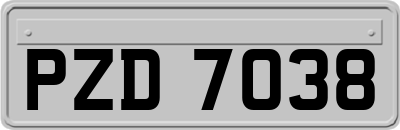 PZD 7038